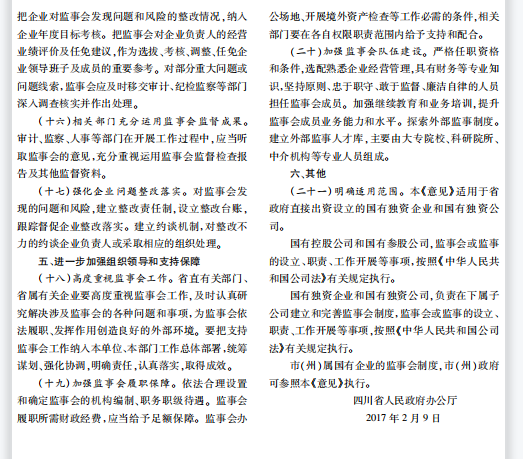 把企业对监事会发现问题和风险的整改情况，纳入企业年度目标考核。把监事会对企业负责人的经营业绩评价及任免建议，作为选拔、考核、调整、任免企业领导班子及成员的重要参考。对部分重大问题或问题线索，监事会应及时移交审计、纪检监察等部门深入调查核实并作出处理。

（十六）相关部门充分运用监事会监督成果。审计、监察、人事等部门在开展工作过程中，应当听取监事会的意见，充分重视运用监事会监督检查报告及其他监督资料。

（十七）强化企业问题整改落实。对监事会发现的问题和风险，建立整改责任制，设立整改台账，跟踪督促企业整改落实。建立约谈机制，对整改不力的约谈企业负责人或采取相应的组织处理。

五、进一步加强组织领导和支持保障

（十八）高度重视监事会工作。省直有关部门、省属有关企业要高度重视监事会工作，及时认真研究解决涉及监事会的各种问题和事项，为监事会依法履职、发挥作用创造良好的外部环境。要把支持监事会工作纳入本单位、本部门工作总体部署，统筹谋划、强化协调，明确责任，认真落实，取得成效。

（十九）加强监事会履职保障。依法合理设置和确定监事会的机构编制、职务职级待遇。监事会履职所需财政经费，应当给予足额保障。监事会办公场地、开展境外资产检查等工作必需的条件，相关部门要在各自权限职责范围内给予支持和配合。

（二十）加强监事会队伍建设。严格任职资格和条件，选配熟悉企业经营管理，具有财务等专业知识，坚持原则、忠于职守、敢于监督、廉洁自律的人员担任监事会成员。加强继续教育和业务培训，提升监事会成员业务能力和水平。探索外部监事制度。建立外部监事人才库，主要由大专院校、科研院所、中介机构等专业人员组成。

六、其他

（二十一）明确适用范围。本《意见》适用于省政府直接出资设立的国有独资企业和国有独资公司。

国有控股公司和国有参股公司，监事会或监事的设立、职责、工作开展等事项，按照《中华人民共和国公司法》有关规定执行。

国有独资企业和国有独资公司，负责在下属子公司建立和完善监事会制度，监事会或监事的设立、职责、工作开展等事项，按照《中华人民共和国公司法》有关规定执行。

市（州）属国有企业的监事会制度，市（州）政府可参照本《意见》执行。

四川省人民政府办公厅
2017年2月9日